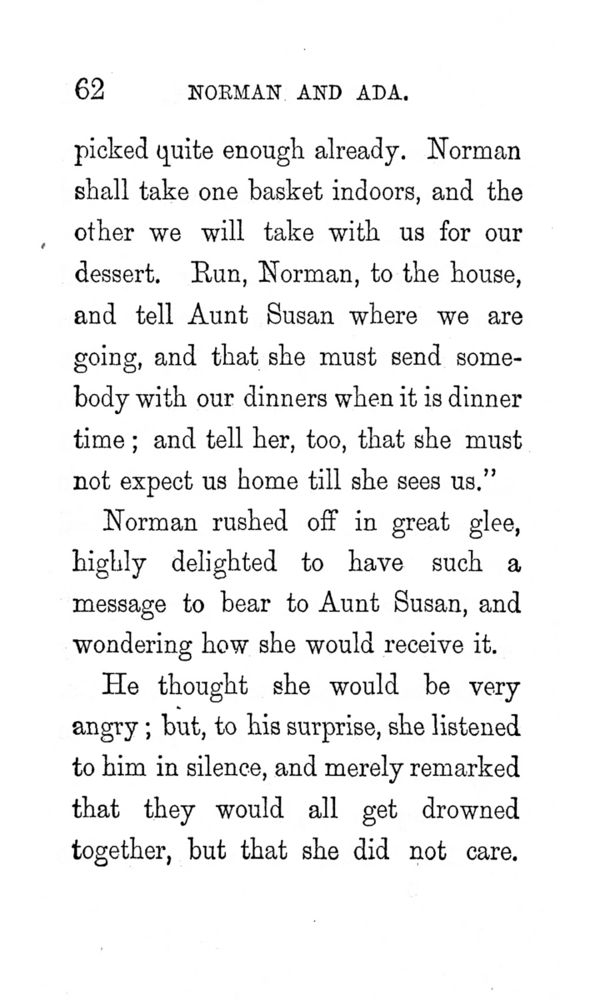 62 NORMAN AND ADA.

picked quite enough already. Norman shall take one basket indoors, and the other we will take with us for our dessert. Run, Norman, to the house, and tell Aunt Susan where we are going, and that she must send somebody with our dinners when it is dinner time; and tell her, too, that she must not expect us home till she sees us."

Norman rushed off in great glee, highly delighted to have such a message to bear to Aunt Susan, and wondering how she would receive it.

He thought she would be very angry; but, to his surprise, she listened to him in silence, and merely remarked that they would all get drowned together, but that she did not care.